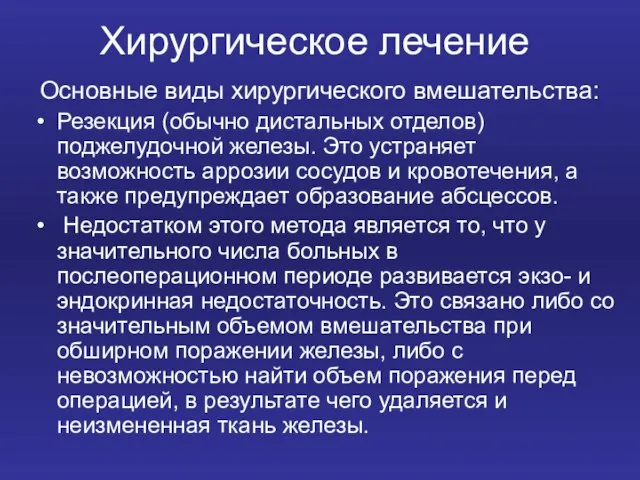 Хирургическое лечение

Основные виды хирургического вмешательства:

• Резекция (обычно дистальных отделов) поджелудочной железы. Это устраняет возможность аррозии сосудов и кровотечения, а также предупреждает образование абсцессов.

• Недостатком этого метода является то, что у значительного числа больных в послеоперационном периоде развивается экзо- и эндокринная недостаточность. Это связано либо со значительным объемом вмешательства при обширном поражении железы, либо с невозможностью найти объем поражения перед операцией, в результате чего удаляется и неизмененная ткань железы.